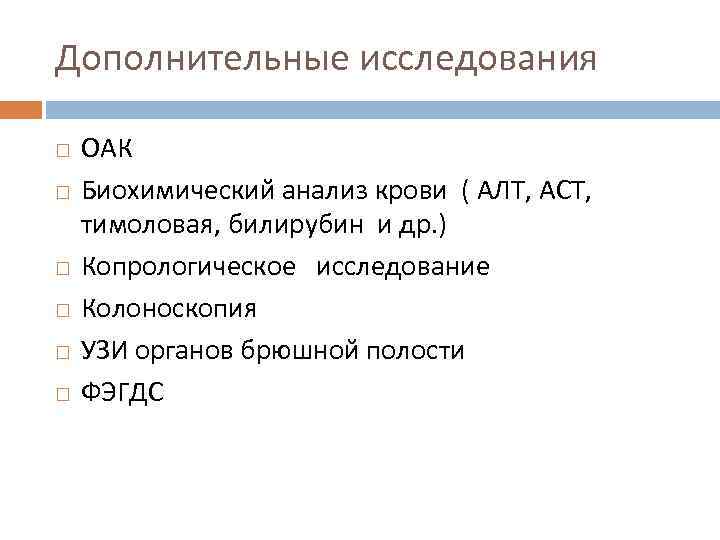 Дополнительные исследования

□ ОАК
□ Биохимический анализ крови ( АЛТ, АСТ, тимоловая, билирубин и др.)
□ Копрологическое исследование
□ Колоноскопия
□ УЗИ органов брюшной полости
□ ФЭГДС